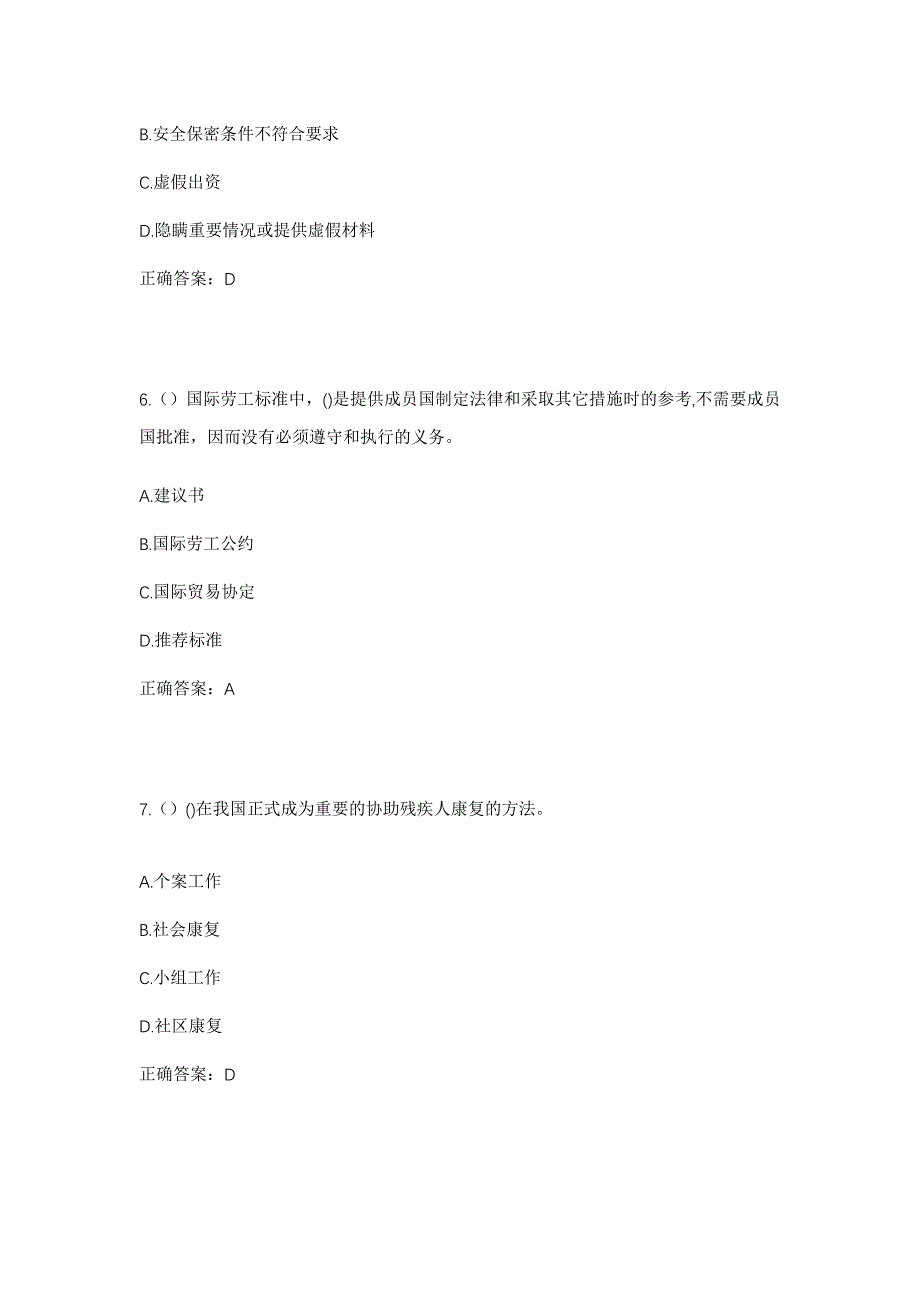 B.安全保密条件不符合要求

C.虚假出资

D.隐瞒重要情况或提供虚假材料

正确答案：D

6.（）国际劳工标准中，()是提供成员国制定法律和采取其它措施时的参考,不需要成员国批准，因而没有必须遵守和执行的义务。

A.建议书

B.国际劳工公约

C.国际贸易协定

D.推荐标准

正确答案：A

7.（）()在我国正式成为重要的协助残疾人康复的方法。

A.个案工作

B.社会康复

C.小组工作

D.社区康复

正确答案：D